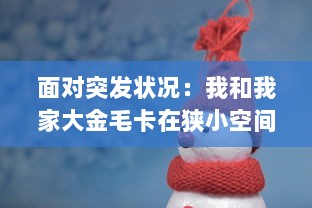 面对突发状况：我和我家大金毛卡在狭小空间